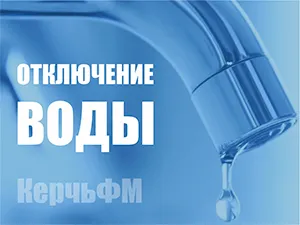 ОТКЛЮЧЕНИЕ
ВОДЫ

КерчьФМ